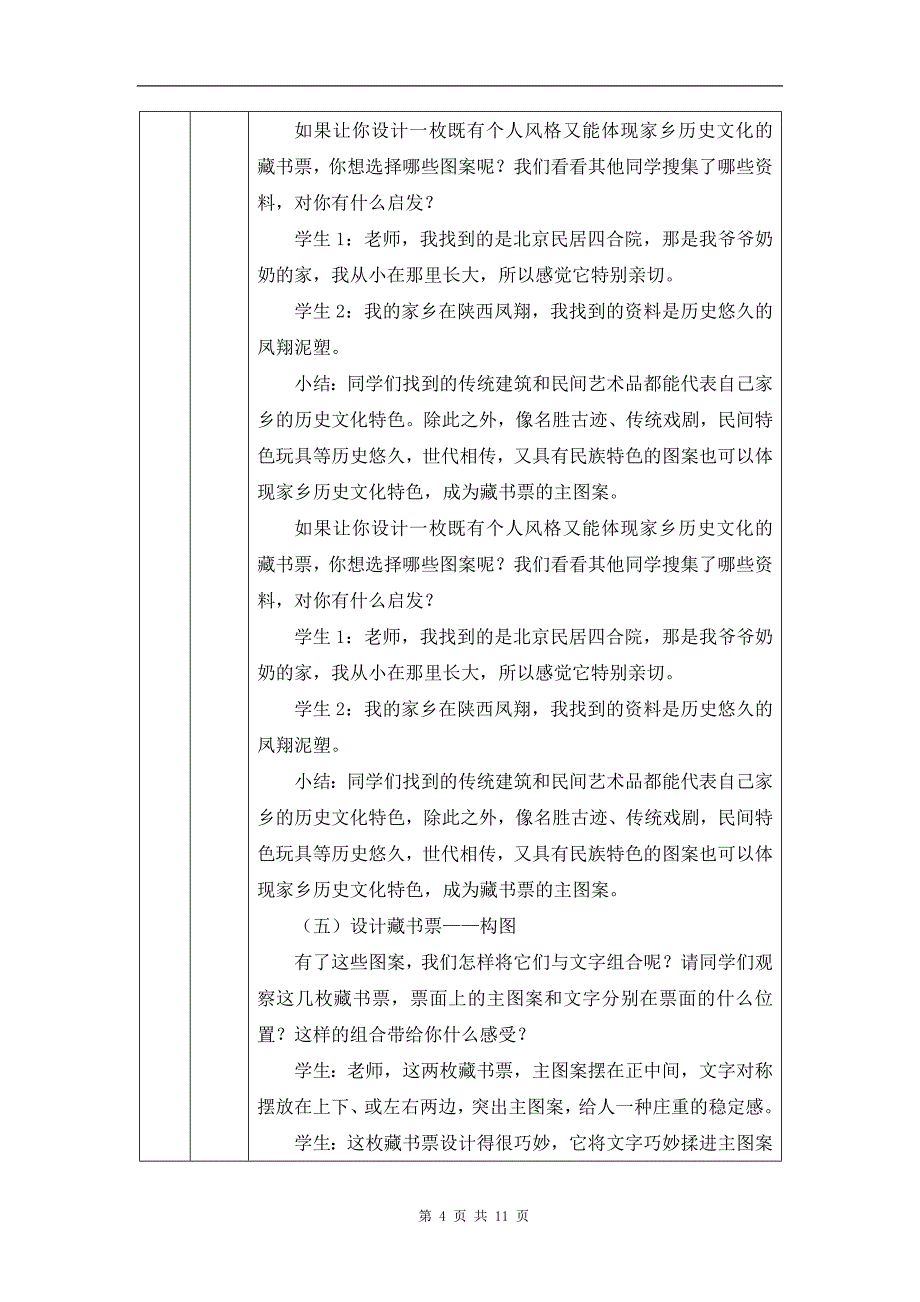 如果让你设计一枚既有个人风格又能体现家乡历史文化的藏书票，你想选择哪些图案呢？我们看看其他同学搜集了哪些资料，对你有什么启发？

学生 1：老师，我找到的是北京民居四合院，那是我爷爷奶奶的家，我从小在那里长大，所以感觉它特别亲切。

学生 2：我的家乡在陕西凤翔，我找到的资料是历史悠久的凤翔泥塑。

小结：同学们找到的传统建筑和民间艺术品都能代表自己家乡的历史文化特色。除此之外，像名胜古迹、传统戏剧，民间特色玩具等历史悠久，世代相传，又具有民族特色的图案也可以体现家乡历史文化特色，成为藏书票的主图案。

如果让你设计一枚既有个人风格又能体现家乡历史文化的藏书票，你想选择哪些图案呢？我们看看其他同学搜集了哪些资料，对你有什么启发？

学生 1：老师，我找到的是北京民居四合院，那是我爷爷奶奶的家，我从小在那里长大，所以感觉它特别亲切。

学生 2：我的家乡在陕西凤翔，我找到的资料是历史悠久的凤翔泥塑。

小结：同学们找到的传统建筑和民间艺术品都能代表自己家乡的历史文化特色，除此之外，像名胜古迹、传统戏剧，民间特色玩具等历史悠久，世代相传，又具有民族特色的图案也可以体现家乡历史文化特色，成为藏书票的主图案。

（五）设计藏书票——构图

有了这些图案，我们怎样将它们与文字组合呢？请同学们观察这几枚藏书票，票面上的主图案和文字分别在票面的什么位置？这样的组合带给你什么感受？

学生：老师，这两枚藏书票，主图案摆在正中间，文字对称摆放在上下、或左右两边，突出主图案，给人一种庄重的稳定感。

学生：这枚藏书票设计得很巧妙，它将文字巧妙揉进主图案

第 4 页 共 11 页